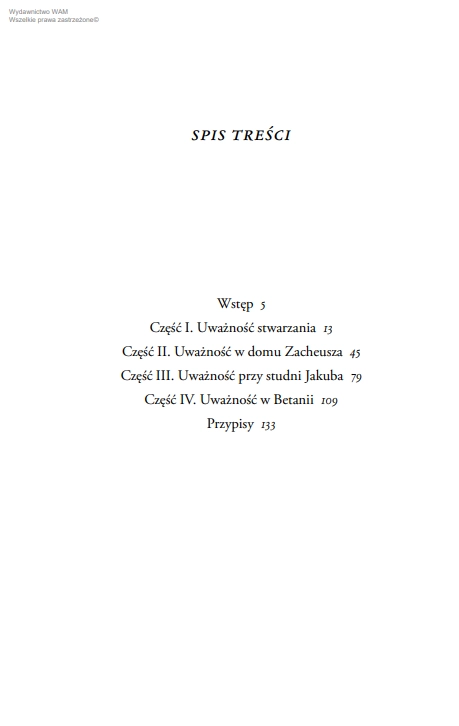 Wydawnictwo WAM
Wszelkie prawa zastrzeżone©

SPIS TREŚCI

Wstęp 5
Część I. Uważność stwarzania 13
Część II. Uważność w domu Zacheusza 45
Część III. Uważność przy studni Jakuba 79
Część IV. Uważność w Betanii 109
Przypisy 133